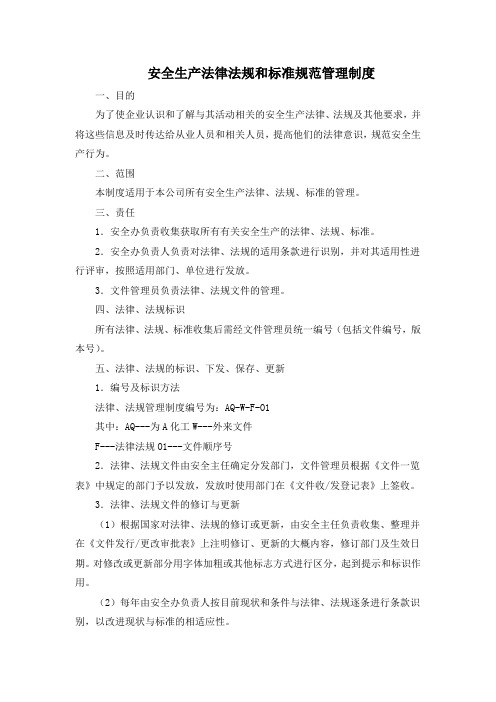 安全生产法律法规和标准规范管理制度

一、目的

为了使企业认识和了解与其活动相关的安全生产法律、法规及其他要求，并将这些信息及时传达给从业人员和相关人员，提高他们的法律意识，规范安全生产行为。

二、范围

本制度适用于本公司所有安全生产法律、法规、标准的管理。

三、责任

1．安全办负责收集获取所有有关安全生产的法律、法规、标准。

2．安全办负责人负责对法律、法规的适用条款进行识别，并对其适用性进行评审，按照适用部门、单位进行发放。

3．文件管理员负责法律、法规文件的管理。

四、法律、法规标识

所有法律、法规、标准收集后需经文件管理员统一编号（包括文件编号，版本号）。

五、法律、法规的标识、下发、保存、更新

1．编号及标识方法

法律、法规管理制度编号为：AQ-W-F-01

其中：AQ---为A化工 W---外来文件

F---法律法规 01---文件顺序号

2．法律、法规文件由安全主任确定分发部门，文件管理员根据《文件一览表》中规定的部门予以发放，发放时使用部门在《文件收/发登记表》上签收。

3．法律、法规文件的修订与更新

（1）根据国家对法律、法规的修订或更新，由安全主任负责收集、整理并在《文件发行/更改审批表》上注明修订、更新的大概内容，修订部门及生效日期。对修改或更新部分用字体加粗或其他标志方式进行区分，起到提示和标识作用。

（2）每年由安全办负责人按目前现状和条件与法律、法规逐条进行条款识别，以改进现状与标准的相适应性。